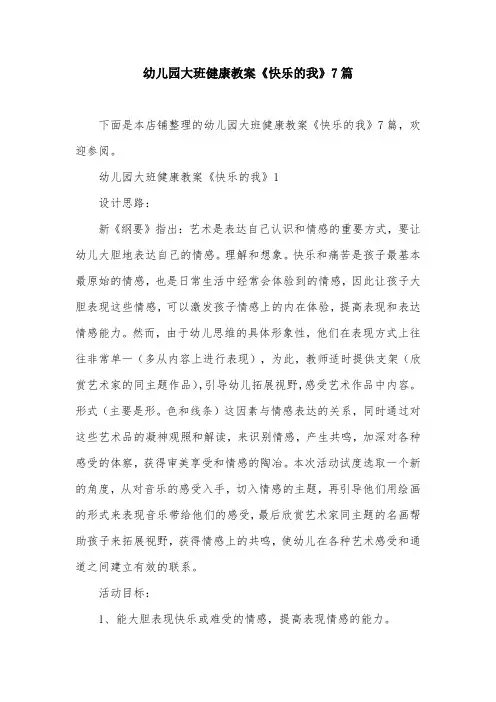 幼儿园大班健康教案《快乐的我》7篇

下面是本店铺整理的幼儿园大班健康教案《快乐的我》7篇，欢迎参阅。

幼儿园大班健康教案《快乐的我》1

设计思路：

新《纲要》指出：艺术是表达自己认识和情感的重要方式，要让幼儿大胆地表达自己的情感。理解和想象。快乐和痛苦是孩子最基本最原始的情感，也是日常生活中经常会体验到的情感，因此让孩子大胆表现这些情感，可以激发孩子情感上的内在体验，提高表现和表达情感能力。然而，由于幼儿思维的具体形象性，他们在表现方式上往往非常单一（多从内容上进行表现），为此，教师适时提供支架（欣赏艺术家的同主题作品），引导幼儿拓展视野，感受艺术作品中内容。形式（主要是形。色和线条）这因素与情感表达的关系，同时通过对这些艺术品的凝神观照和解读，来识别情感，产生共鸣，加深对各种感受的体察，获得审美享受和情感的陶冶。本次活动试度选取一个新的角度，从对音乐的感受入手，切入情感的主题，再引导他们用绘画的形式来表现音乐带给他们的感受，最后欣赏艺术家同主题的名画帮助孩子来拓展视野，获得情感上的共鸣，使幼儿在各种艺术感受和通道之间建立有效的联系。

活动目标：

1、能大胆表现快乐或难受的情感，提高表现情感的能力。